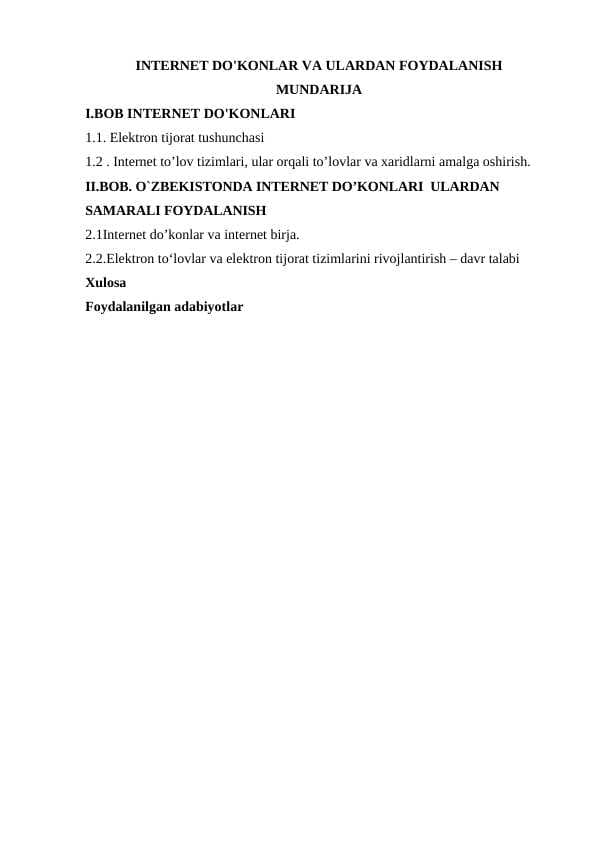 INTERNET DO'KONLAR VA ULARDAN FOYDALANISH
MUNDARIJA

I.BOB INTERNET DO'KONLARI

1.1. Elektron tijorat tushunchasi

1.2 . Internet to’lov tizimlari, ular orqali to’lovlar va xaridlarni amalga oshirish.

II.BOB. O`ZBEKISTONDA INTERNET DO’KONLARI ULARDAN SAMARALI FOYDALANISH

2.1Internet do’konlar va internet birja.

2.2.Elektron to‘lovlar va elektron tijorat tizimlarini rivojlantirish – davr talabi

Xulosa

Foydalanilgan adabiyotlar